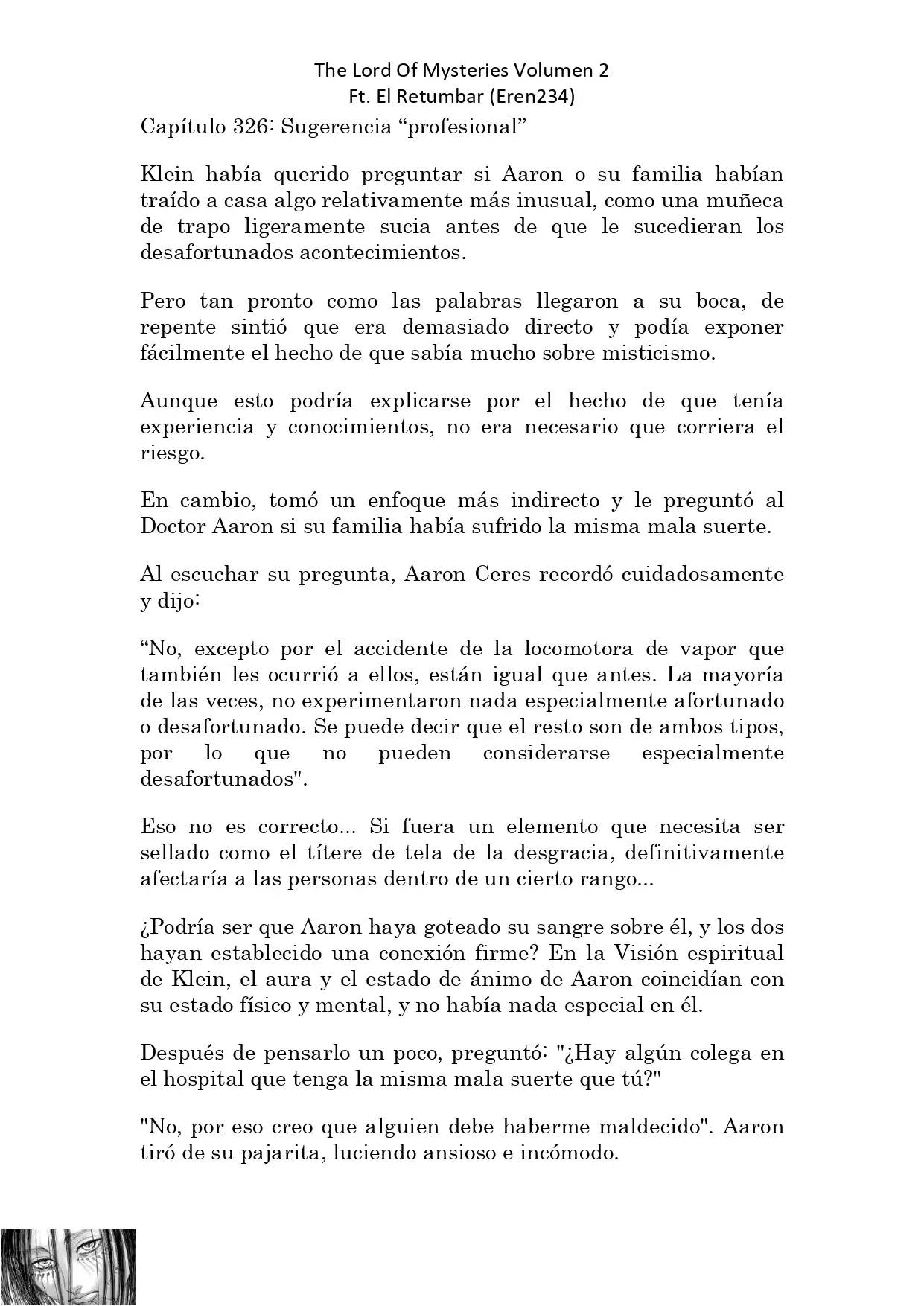 The Lord Of Mysteries Volumen 2
Ft. El Retumbar (Eren234)

Capítulo 326: Sugerencia “profesional”

Klein había querido preguntar si Aaron o su familia habían traído a casa algo relativamente más inusual, como una muñeca de trapo ligeramente sucia antes de que le sucedieran los desafortunados acontecimientos.

Pero tan pronto como las palabras llegaron a su boca, de repente sintió que era demasiado directo y podía exponer fácilmente el hecho de que sabía mucho sobre misticismo.

Aunque esto podría explicarse por el hecho de que tenía experiencia y conocimientos, no era necesario que corriera el riesgo.

En cambio, tomó un enfoque más indirecto y le preguntó al Doctor Aaron si su familia había sufrido la misma mala suerte.

Al escuchar su pregunta, Aaron Ceres recordó cuidadosamente y dijo:

“No, excepto por el accidente de la locomotora de vapor que también les ocurrió a ellos, están igual que antes. La mayoría de las veces, no experimentaron nada especialmente afortunado o desafortunado. Se puede decir que el resto son de ambos tipos, por lo que no pueden considerarse especialmente desafortunados".

Eso no es correcto... Si fuera un elemento que necesita ser sellado como el títere de tela de la desgracia, definitivamente afectaría a las personas dentro de un cierto rango...

¿Podría ser que Aaron haya goteado su sangre sobre él, y los dos hayan establecido una conexión firme? En la Visión espiritual de Klein, el aura y el estado de ánimo de Aaron coincidían con su estado físico y mental, y no había nada especial en él.

Después de pensarlo un poco, preguntó: "¿Hay algún colega en el hospital que tenga la misma mala suerte que tú?"

"No, por eso creo que alguien debe haberme maldecido". Aaron tiró de su pajarita, luciendo ansioso e incómodo.